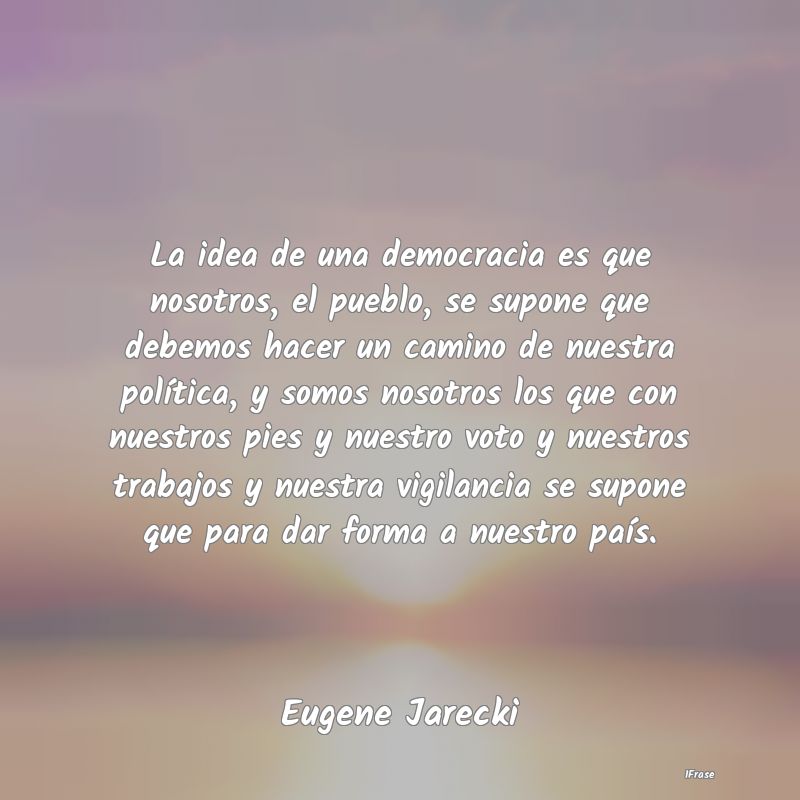 La idea de una democracia es que nosotros, el pueblo, se supone que debemos hacer un camino de nuestra política, y somos nosotros los que con nuestros pies y nuestro voto y nuestros trabajos y nuestra vigilancia se supone que para dar forma a nuestro país.

Eugene Jarecki

IFrase